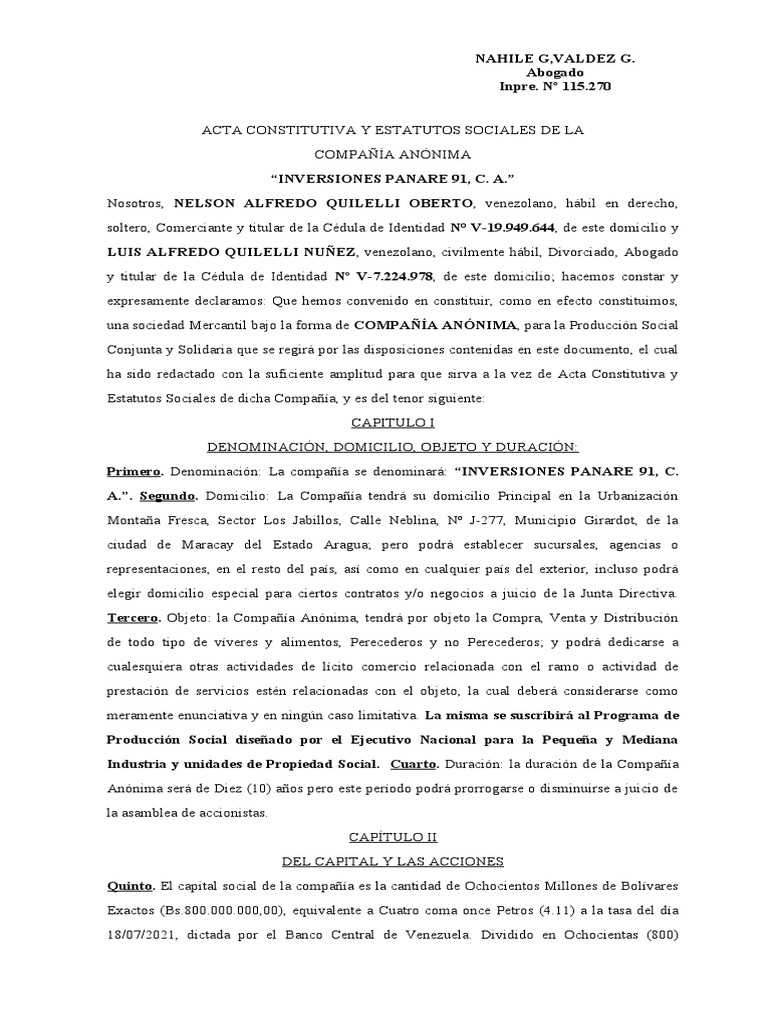 NAHILE G,VALDEZ G.
Abogado
Inpre. N° 115.270

ACTA CONSTITUTIVA Y ESTATUTOS SOCIALES DE LA
COMPAÑÍA ANÓNIMA
“INVERSIONES PANARE 91, C. A.”

Nosotros, NELSON ALFREDO QUILELLI OBERTO, venezolano, hábil en derecho, soltero, Comerciante y titular de la Cédula de Identidad N° V-19.949.644, de este domicilio y LUIS ALFREDO QUILELLI NUÑEZ, venezolano, civilmente hábil, Divorciado, Abogado y titular de la Cédula de Identidad N° V-7.224.978, de este domicilio; hacemos constar y expresamente declaramos: Que hemos convenido en constituir, como en efecto constituimos, una sociedad Mercantil bajo la forma de COMPAÑÍA ANÓNIMA, para la Producción Social Conjunta y Solidaria que se regirá por las disposiciones contenidas en este documento, el cual ha sido redactado con la suficiente amplitud para que sirva a la vez de Acta Constitutiva y Estatutos Sociales de dicha Compañía, y es del tenor siguiente:

CAPITULO I
DENOMINACIÓN, DOMICILIO, OBJETO Y DURACIÓN:

Primero. Denominación: La compañía se denominará: “INVERSIONES PANARE 91, C. A.”. Segundo. Domicilio: La Compañía tendrá su domicilio Principal en la Urbanización Montaña Fresca, Sector Los Jabillos, Calle Neblina, N° J-277, Municipio Girardot, de la ciudad de Maracay del Estado Aragua; pero podrá establecer sucursales, agencias o representaciones, en el resto del país, así como en cualquier país del exterior, incluso podrá elegir domicilio especial para ciertos contratos y/o negocios a juicio de la Junta Directiva. Tercero. Objeto: la Compañía Anónima, tendrá por objeto la Compra, Venta y Distribución de todo tipo de víveres y alimentos, Perecederos y no Perecederos; y podrá dedicarse a cualesquiera otras actividades de lícito comercio relacionada con el ramo o actividad de prestación de servicios estén relacionadas con el objeto, la cual deberá considerarse como meramente enunciativa y en ningún caso limitativa. La misma se suscribirá al Programa de Producción Social diseñado por el Ejecutivo Nacional para la Pequeña y Mediana Industria y unidades de Propiedad Social. Cuarto. Duración: la duración de la Compañía Anónima será de Diez (10) años pero este periodo podrá prorrogarse o disminuirse a juicio de la asamblea de accionistas.

CAPÍTULO II
DEL CAPITAL Y LAS ACCIONES

Quinto. El capital social de la compañía es la cantidad de Ochocientos Millones de Bolívares Exactos (Bs.800.000.000,00), equivalente a Cuatro coma once Petros (4.11) a la tasa del día 18/07/2021, dictada por el Banco Central de Venezuela. Dividido en Ochocientas (800)